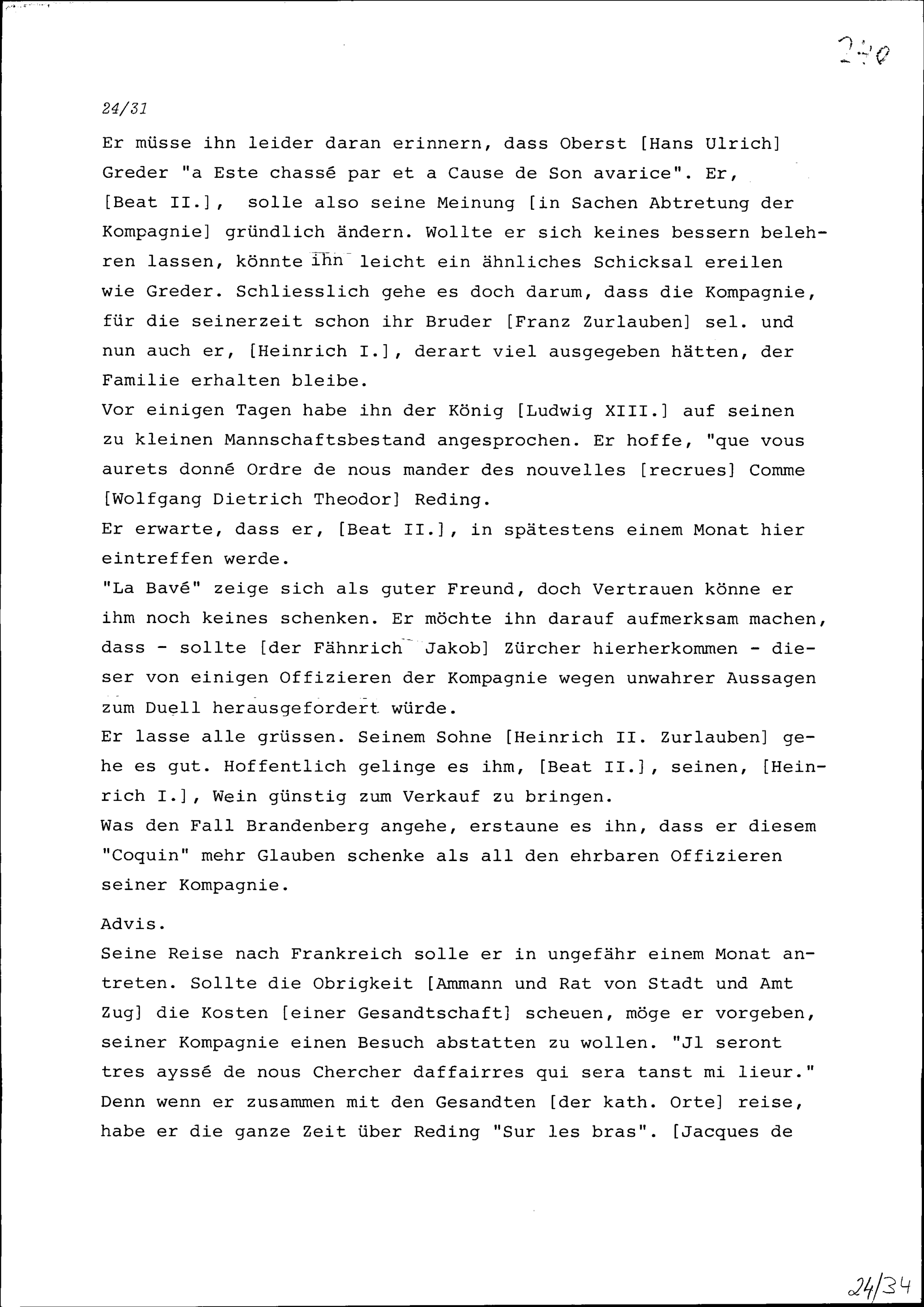 240

24/31

Er müsse ihn leider daran erinnern, dass Oberst [Hans Ulrich] Greder "a Este chassé par et a Cause de Son avarice". Er, [Beat II.], solle also seine Meinung [in Sachen Abtretung der Kompagnie] gründlich ändern. Wollte er sich keines bessern belehren lassen, könnte ihn leicht ein ähnliches Schicksal ereilen wie Greder. Schliesslich gehe es doch darum, dass die Kompagnie, für die seinerzeit schon ihr Bruder [Franz Zurlauben] sel. und nun auch er, [Heinrich I.], derart viel ausgegeben hätten, der Familie erhalten bleibe.
Vor einigen Tagen habe ihn der König [Ludwig XIII.] auf seinen zu kleinen Mannschaftsbestand angesprochen. Er hoffe, "que vous aurets donné Ordre de nous mander des nouvelles [recrues] Comme [Wolfgang Dietrich Theodor] Reding.
Er erwarte, dass er, [Beat II.], in spätestens einem Monat hier eintreffen werde.
"La Bavé" zeige sich als guter Freund, doch Vertrauen könne er ihm noch keines schenken. Er möchte ihn darauf aufmerksam machen, dass - sollte [der Fähnrich Jakob] Zürcher hierherkommen - dieser von einigen Offizieren der Kompagnie wegen unwahrer Aussagen zum Duell herausgefordert würde.
Er lasse alle grüssen. Seinem Sohne [Heinrich II. Zurlauben] gehe es gut. Hoffentlich gelinge es ihm, [Beat II.], seinen, [Heinrich I.], Wein günstig zum Verkauf zu bringen.
Was den Fall Brandenberg angehe, erstaune es ihn, dass er diesem "Coquin" mehr Glauben schenke als all den ehrbaren Offizieren seiner Kompagnie.

Advis.
Seine Reise nach Frankreich solle er in ungefähr einem Monat antreten. Sollte die Obrigkeit [Ammann und Rat von Stadt und Amt Zug] die Kosten [einer Gesandtschaft] scheuen, möge er vorgeben, seiner Kompagnie einen Besuch abstatten zu wollen. "Jl seront tres ayssé de nous Chercher daffairres qui sera tanst mi lieur." Denn wenn er zusammen mit den Gesandten [der kath. Orte] reise, habe er die ganze Zeit über Reding "Sur les bras". [Jacques de

24/34